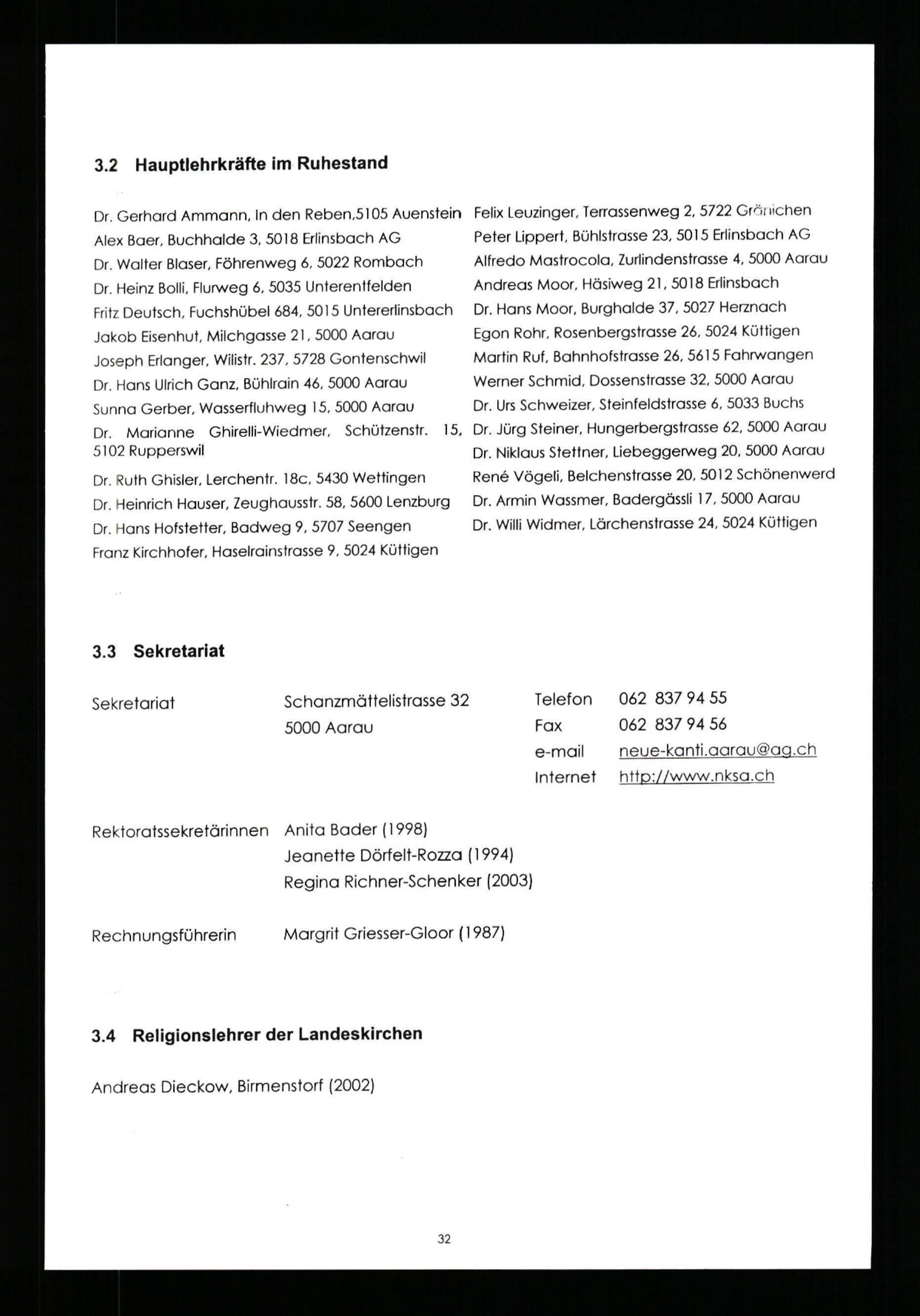 3.2 Hauptlehrkräfte im Ruhestand

Dr. Gerhard Ammann, In den Reben,5105 Auenstein
Alex Baer, Buchhalde 3, 5018 Erlinsbach AG
Dr. Walter Blaser, Föhrenweg 6, 5022 Rombach
Dr. Heinz Bolli, Flurweg 6, 5035 Unterentfelden
Fritz Deutsch, Fuchshübel 684, 5015 Untererlinsbach
Jakob Eisenhut, Milchgasse 21, 5000 Aarau
Joseph Erlanger, Wilistr. 237, 5728 Gontenschwil
Dr. Hans Ulrich Ganz, Bühlrain 46, 5000 Aarau
Sunna Gerber, Wasserfluhweg 15, 5000 Aarau
Dr. Marianne Ghirelli-Wiedmer, Schützenstr. 15, 5102 Rupperswil
Dr. Ruth Ghisler, Lerchentr. 18c, 5430 Wettingen
Dr. Heinrich Hauser, Zeughausstr. 58, 5600 Lenzburg
Dr. Hans Hofstetter, Badweg 9, 5707 Seengen
Franz Kirchhofer, Haselrainstrasse 9, 5024 Küttigen

Felix Leuzinger, Terrassenweg 2, 5722 Gränichen
Peter Lippert, Bühlstrasse 23, 5015 Erlinsbach AG
Alfredo Mastrocola, Zurlindenstrasse 4, 5000 Aarau
Andreas Moor, Häsiweg 21, 5018 Erlinsbach
Dr. Hans Moor, Burghalde 37, 5027 Herznach
Egon Rohr, Rosenbergstrasse 26, 5024 Küttigen
Martin Ruf, Bahnhofstrasse 26, 5615 Fahrwangen
Werner Schmid, Dossenstrasse 32, 5000 Aarau
Dr. Urs Schweizer, Steinfeldstrasse 6, 5033 Buchs
Dr. Jürg Steiner, Hungerbergstrasse 62, 5000 Aarau
Dr. Niklaus Stettner, Liebeggerweg 20, 5000 Aarau
René Vögeli, Belchenstrasse 20, 5012 Schönenwerd
Dr. Armin Wassmer, Badergässli 17, 5000 Aarau
Dr. Willi Widmer, Lärchenstrasse 24, 5024 Küttigen

3.3 Sekretariat

Sekretariat Schanzmättelistrasse 32
5000 Aarau
Telefon 062 837 94 55
Fax 062 837 94 56
e-mail neue-kanti.aarau@ag.ch
Internet http://www.nksa.ch

Rektoratssekretärinnen Anita Bader (1998)
Jeanette Dörfelt-Rozza (1994)
Regina Richner-Schenker (2003)

Rechnungsführerin Margrit Griesser-Gloor (1987)

3.4 Religionslehrer der Landeskirchen

Andreas Dieckow, Birmenstorf (2002)

32